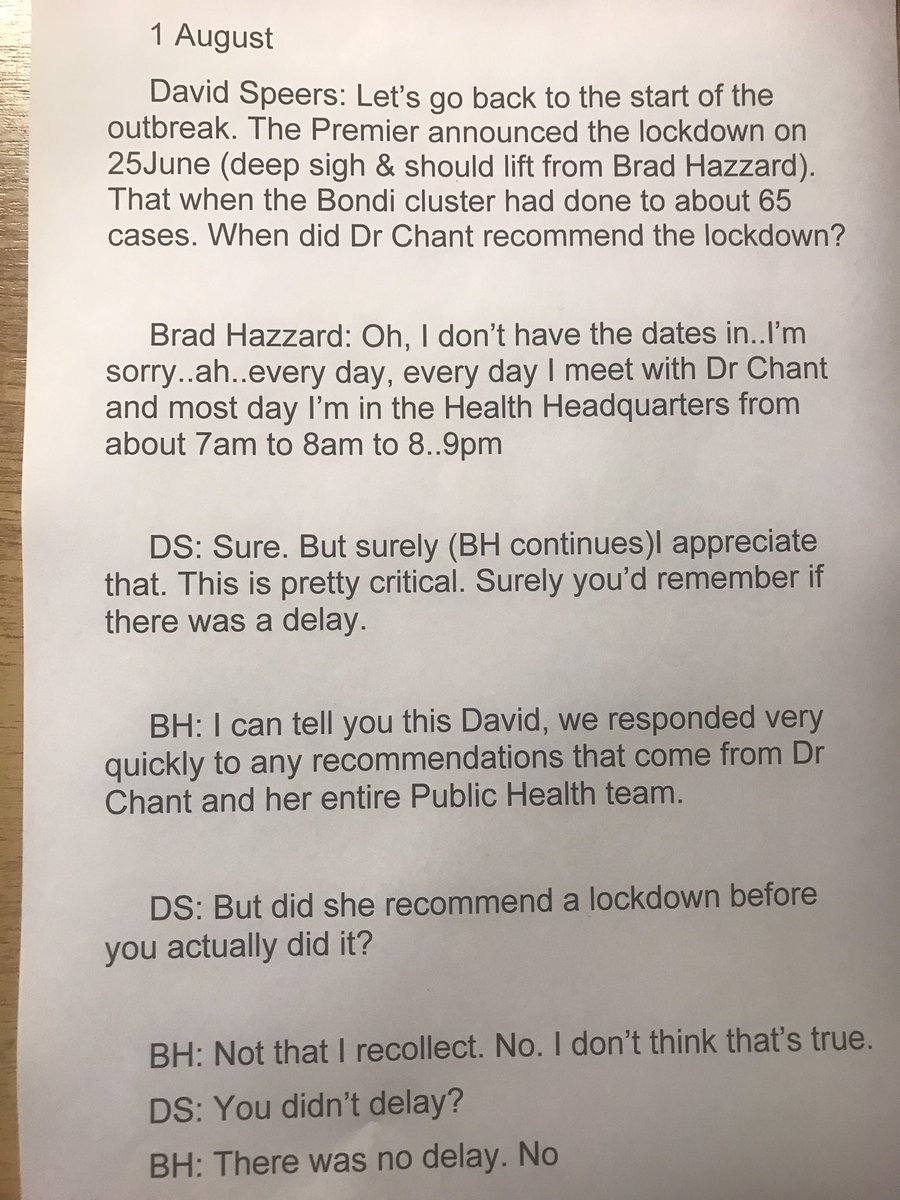 1 August

David Speers: Let's go back to the start of the outbreak. The Premier announced the lockdown on 25June (deep sigh & should lift from Brad Hazzard). That when the Bondi cluster had done to about 65 cases. When did Dr Chant recommend the lockdown?

Brad Hazzard: Oh, I don't have the dates in..I'm sorry..ah..every day, every day I meet with Dr Chant and most day I'm in the Health Headquarters from about 7am to 8am to 8..9pm

DS: Sure. But surely (BH continues)I appreciate that. This is pretty critical. Surely you'd remember if there was a delay.

BH: I can tell you this David, we responded very quickly to any recommendations that come from Dr Chant and her entire Public Health team.

DS: But did she recommend a lockdown before you actually did it?

BH: Not that I recollect. No. I don't think that's true.

DS: You didn't delay?

BH: There was no delay. No